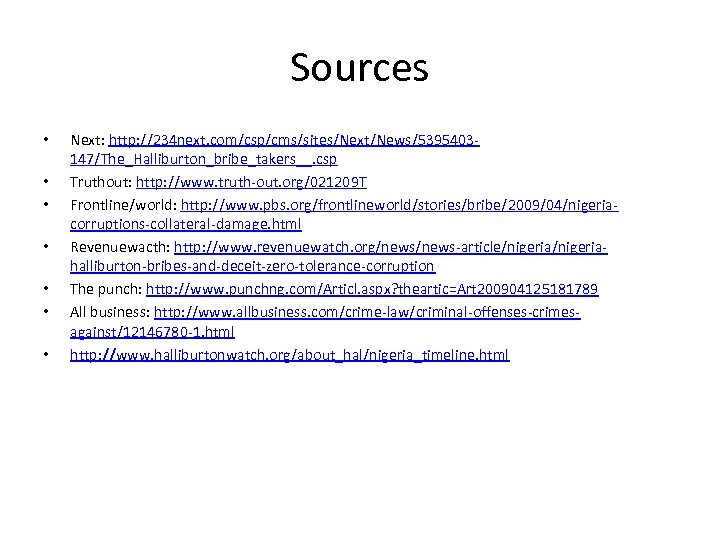 Sources

• Next: http://234next.com/csp/cms/sites/Next/News/5395403-147/The_Halliburton_bribe_takers__.csp
• Truthout: http://www.truth-out.org/021209T
• Frontline/world: http://www.pbs.org/frontlineworld/stories/bribe/2009/04/nigeria-corruptions-collateral-damage.html
• Revenuewacth: http://www.revenuewatch.org/news/news-article/nigeria/nigeria-halliburton-bribes-and-deceit-zero-tolerance-corruption
• The punch: http://www.punchng.com/Articl.aspx?theartic=Art200904125181789
• All business: http://www.allbusiness.com/crime-law/criminal-offenses-crimes-against/12146780-1.html
• http://www.halliburtonwatch.org/about_hal/nigeria_timeline.html